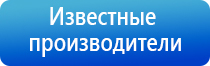 Известные производители